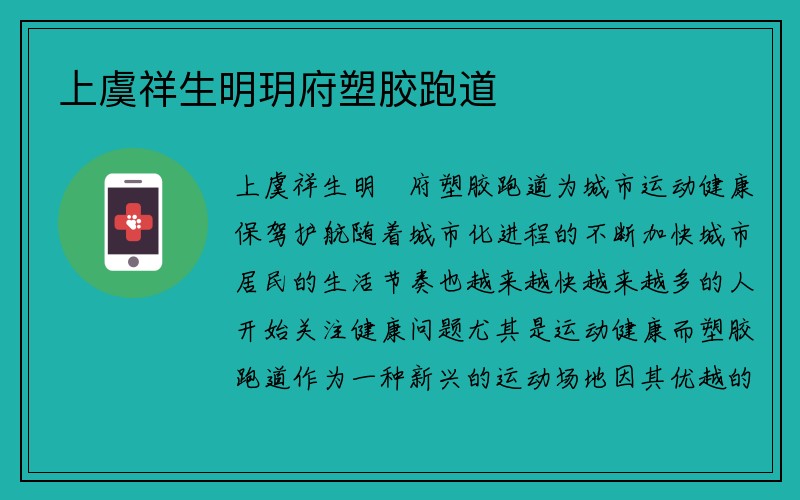 上虞祥生明玥府塑胶跑道

上虞祥生明　府塑胶跑道为城市运动健康保驾护航随着城市化进程的不断加快城市居民的生活节奏也越来越快越来越多的人开始关注健康问题尤其是运动健康而塑胶跑道作为一种新兴的运动场地因其优越的